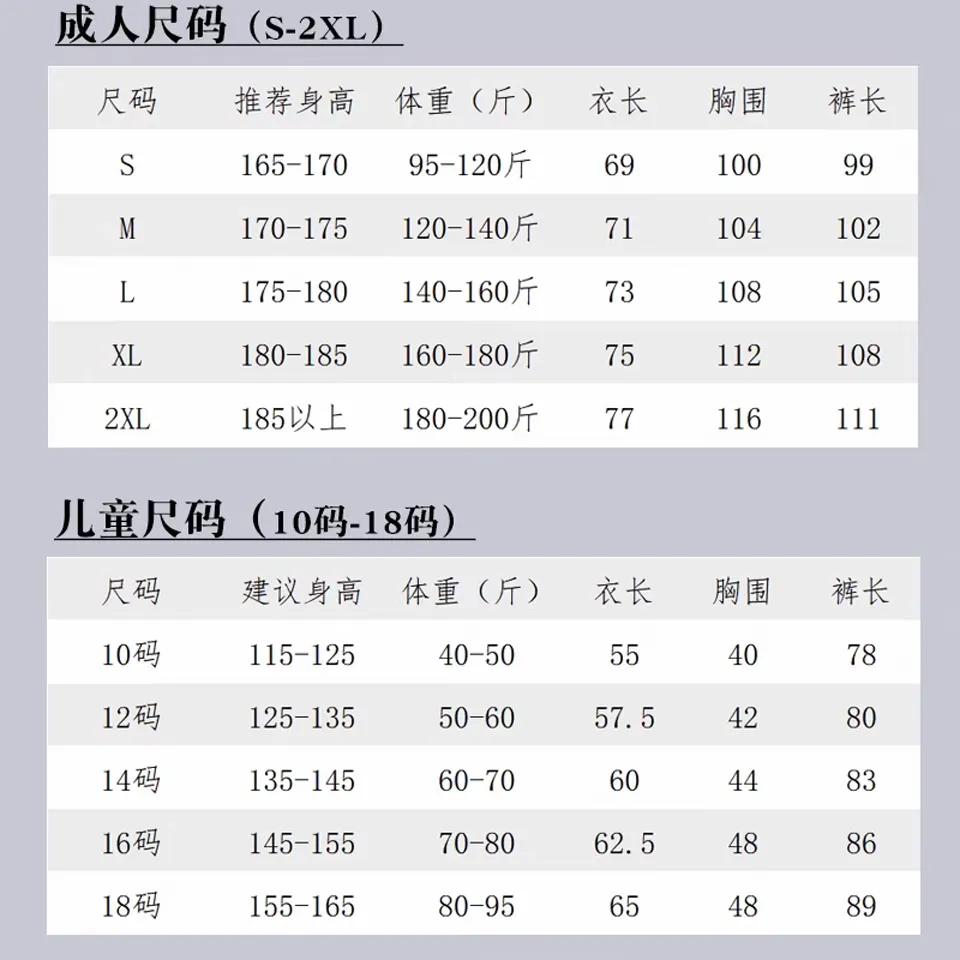 成人尺码（S-2XL）

| 尺码 | 推荐身高 | 体重（斤） | 衣长 | 胸围 | 裤长 |
|---|---|---|---|---|---|
| S | 165-170 | 95-120斤 | 69 | 100 | 99 |
| M | 170-175 | 120-140斤 | 71 | 104 | 102 |
| L | 175-180 | 140-160斤 | 73 | 108 | 105 |
| XL | 180-185 | 160-180斤 | 75 | 112 | 108 |
| 2XL | 185以上 | 180-200斤 | 77 | 116 | 111 |

儿童尺码（10码-18码）

| 尺码 | 建议身高 | 体重（斤） | 衣长 | 胸围 | 裤长 |
|---|---|---|---|---|---|
| 10码 | 115-125 | 40-50 | 55 | 40 | 78 |
| 12码 | 125-135 | 50-60 | 57.5 | 42 | 80 |
| 14码 | 135-145 | 60-70 | 60 | 44 | 83 |
| 16码 | 145-155 | 70-80 | 62.5 | 48 | 86 |
| 18码 | 155-165 | 80-95 | 65 | 48 | 89 |